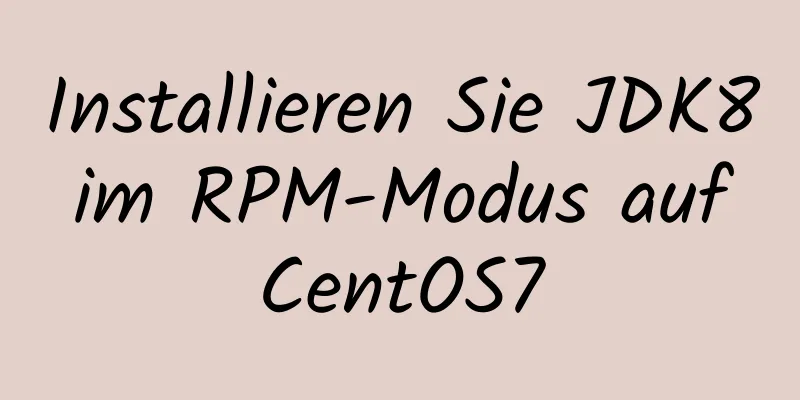 Installieren Sie JDK8 im RPM-Modus auf CentOS7